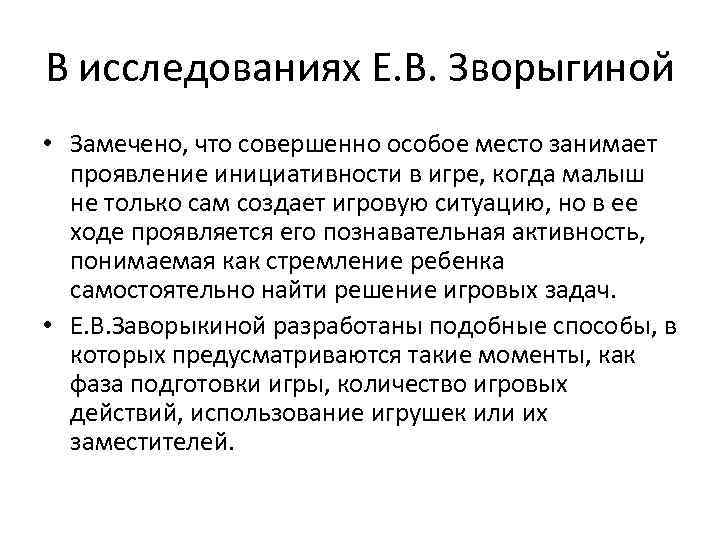 В исследованиях Е.В. Зворыгиной

• Замечено, что совершенно особое место занимает проявление инициативности в игре, когда малыш не только сам создает игровую ситуацию, но в ее ходе проявляется его познавательная активность, понимаемая как стремление ребенка самостоятельно найти решение игровых задач.
• Е.В.Заворыкиной разработаны подобные способы, в которых предусматриваются такие моменты, как фаза подготовки игры, количество игровых действий, использование игрушек или их заместителей.